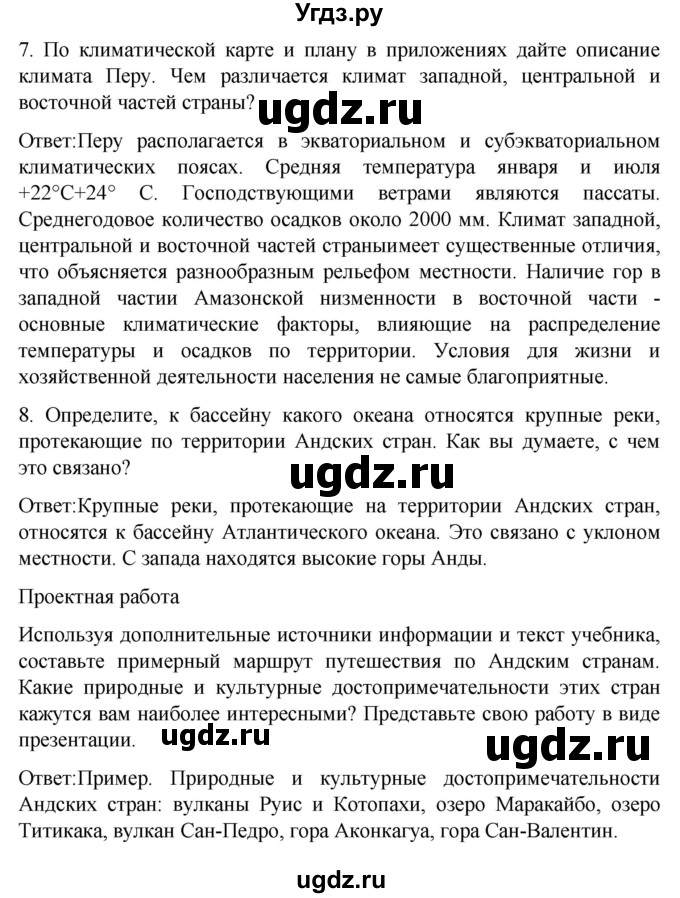 Угдз.ру

7. По климатической карте и плану в приложениях дайте описание климата Перу. Чем различается климат западной, центральной и восточной частей страны?

ugdz.ru

Ответ:Перу располагается в экваториальном и субэкваториальном климатических поясах. Средняя температура января и июля +22°С+24° С. Господствующими ветрами являются пассаты. Среднегодовое количество осадков около 2000 мм. Климат западной, центральной и восточной частей страныимеет существенные отличия, что объясняется разнообразным рельефом местности. Наличие гор в западной частии Амазонской низменности в восточной части - основные климатические факторы, влияющие на распределение температуры и осадков по территории. Условия для жизни и хозяйственной деятельности населения не самые благоприятные.

8. Определите, к бассейну какого океана относятся крупные реки, протекающие по территории Андских стран. Как вы думаете, с чем это связано?

ugdz.ru

Ответ:Крупные реки, протекающие на территории Андских стран, относятся к бассейну Атлантического океана. Это связано с уклоном местности. С запада находятся высокие горы Анды.

Проектная работа

Используя дополнительные источники информации и текст учебника, составьте примерный маршрут путешествия по Андским странам. Какие природные и культурные достопримечательности этих стран кажутся вам наиболее интересными? Представьте свою работу в виде презентации.

ugdz.ru

ugdz.ru

Ответ:Пример. Природные и культурные достопримечательности Андских стран: вулканы Руис и Котопахи, озеро Маракайбо, озеро Титикака, вулкан Сан-Педро, гора Аконкагуа, гора Сан-Валентин.

ugdz.ru